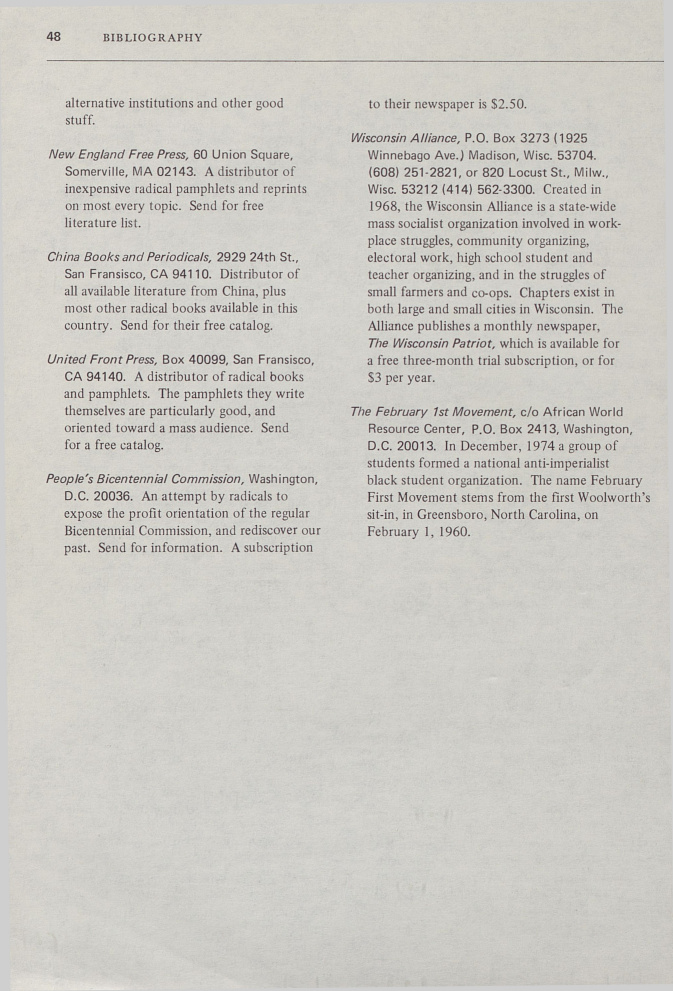 48 BIBLIOGRAPHY

alternative institutions and other good stuff.

New England Free Press, 60 Union Square, Somerville, MA 02143. A distributor of inexpensive radical pamphlets and reprints on most every topic. Send for free literature list.

China Books and Periodicals, 2929 24th St., San Fransisco, CA 94110. Distributor of all available literature from China, plus most other radical books available in this country. Send for their free catalog.

United Front Press, Box 40099, San Fransisco, CA 94140. A distributor of radical books and pamphlets. The pamphlets they write themselves are particularly good, and oriented toward a mass audience. Send for a free catalog.

People's Bicentennial Commission, Washington, D.C. 20036. An attempt by radicals to expose the profit orientation of the regular Bicentennial Commission, and rediscover our past. Send for information. A subscription to their newspaper is $2.50.

Wisconsin Alliance, P.O. Box 3273 (1925 Winnebago Ave.) Madison, Wisc. 53704. (608) 251-2821, or 820 Locust St., Milw., Wisc. 53212 (414) 562-3300. Created in 1968, the Wisconsin Alliance is a state-wide mass socialist organization involved in workplace struggles, community organizing, electoral work, high school student and teacher organizing, and in the struggles of small farmers and co-ops. Chapters exist in both large and small cities in Wisconsin. The Alliance publishes a monthly newspaper, The Wisconsin Patriot, which is available for a free three-month trial subscription, or for $3 per year.

The February 1st Movement, c/o African World Resource Center, P.O. Box 2413, Washington, D.C. 20013. In December, 1974 a group of students formed a national anti-imperialist black student organization. The name February First Movement stems from the first Woolworth's sit-in, in Greensboro, North Carolina, on February 1, 1960.